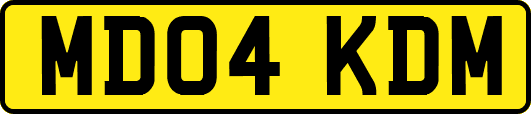 MD04 KDM